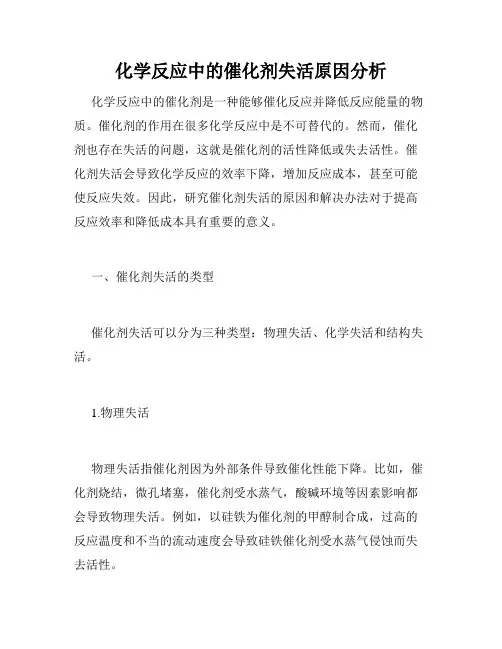 化学反应中的催化剂失活原因分析

化学反应中的催化剂是一种能够催化反应并降低反应能量的物质。催化剂的作用在很多化学反应中是不可替代的。然而，催化剂也存在失活的问题，这就是催化剂的活性降低或失去活性。催化剂失活会导致化学反应的效率下降，增加反应成本，甚至可能使反应失效。因此，研究催化剂失活的原因和解决办法对于提高反应效率和降低成本具有重要的意义。

一、催化剂失活的类型

催化剂失活可以分为三种类型：物理失活、化学失活和结构失活。

1.物理失活

物理失活指催化剂因为外部条件导致催化性能下降。比如，催化剂烧结，微孔堵塞，催化剂受水蒸气，酸碱环境等因素影响都会导致物理失活。例如，以硅铁为催化剂的甲醇制合成，过高的反应温度和不当的流动速度会导致硅铁催化剂受水蒸气侵蚀而失去活性。